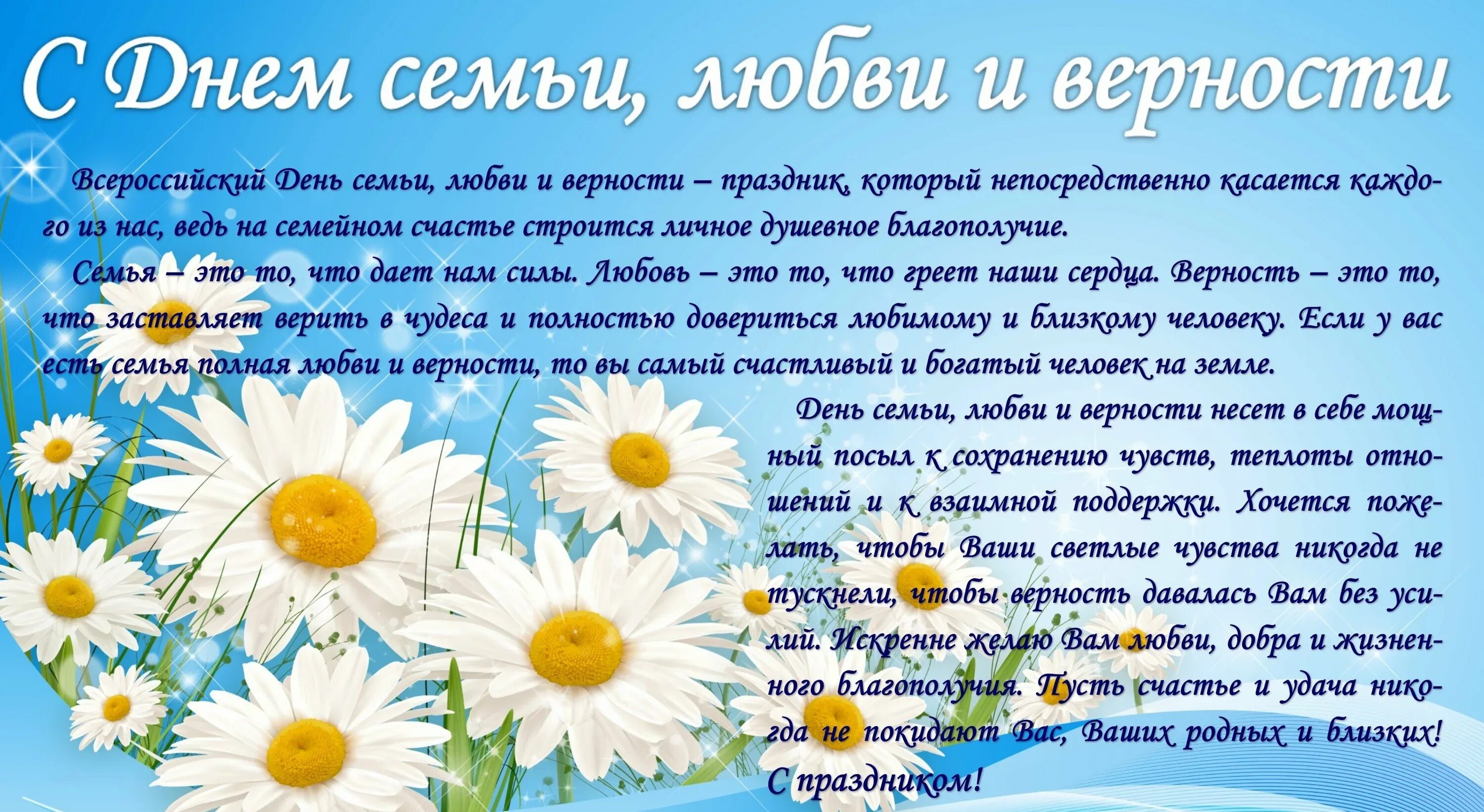 С Днем семьи, любви и верности

Всероссийский День семьи, любви и верности – праздник, который непосредственно касается каждого из нас, ведь на семейном счастье строится личное душевное благополучие.

Семья – это то, что дает нам силы. Любовь – это то, что греет наши сердца. Верность – это то, что заставляет верить в чудеса и полностью довериться любимому и близкому человеку. Если у вас есть семья полная любви и верности, то вы самый счастливый и богатый человек на земле.

День семьи, любви и верности несет в себе мощный посыл к сохранению чувств, теплоты отношений и к взаимной поддержки. Хочется пожелать, чтобы Ваши светлые чувства никогда не тускнели, чтобы верность давалась Вам без усилий. Искренне желаю Вам любви, добра и жизненного благополучия. Пусть счастье и удача никогда не покидают Вас, Ваших родных и близких! С праздником!